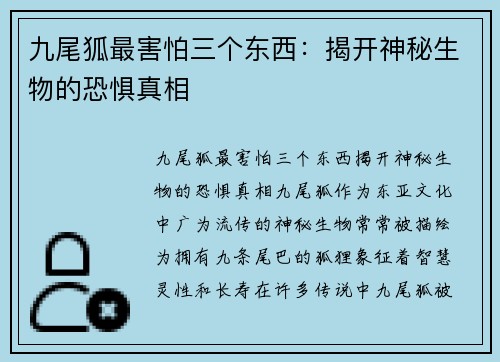 九尾狐最害怕三个东西：揭开神秘生物的恐惧真相

九尾狐最害怕三个东西揭开神秘生物的恐惧真相九尾狐作为东亚文化中广为流传的神秘生物常常被描绘为拥有九条尾巴的狐狸象征着智慧灵性和长寿在许多传说中九尾狐被